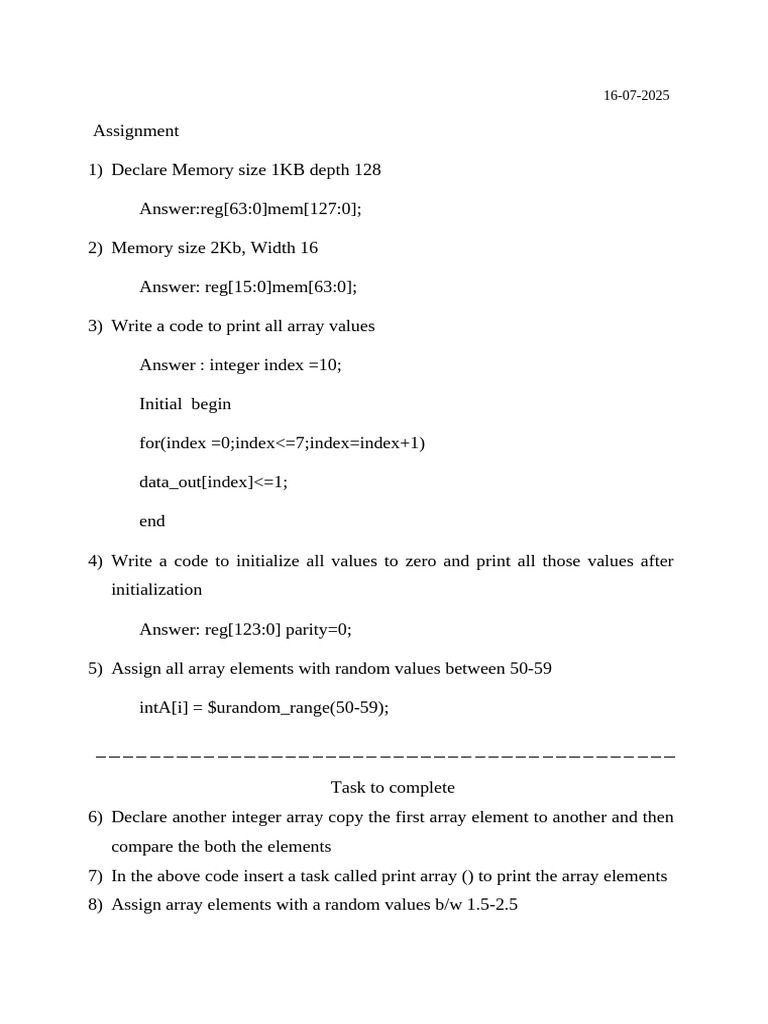 16-07-2025

Assignment

1) Declare Memory size 1KB depth 128

Answer:reg[63:0]mem[127:0];

2) Memory size 2Kb, Width 16

Answer: reg[15:0]mem[63:0];

3) Write a code to print all array values

Answer : integer index =10;

Initial begin

for(index =0;index<=7;index=index+1)

data_out[index]<=1;

end

4) Write a code to initialize all values to zero and print all those values after initialization

Answer: reg[123:0] parity=0;

5) Assign all array elements with random values between 50-59

intA[i] = $urandom_range(50-59);

Task to complete

6) Declare another integer array copy the first array element to another and then compare the both the elements

7) In the above code insert a task called print array () to print the array elements

8) Assign array elements with a random values b/w 1.5-2.5